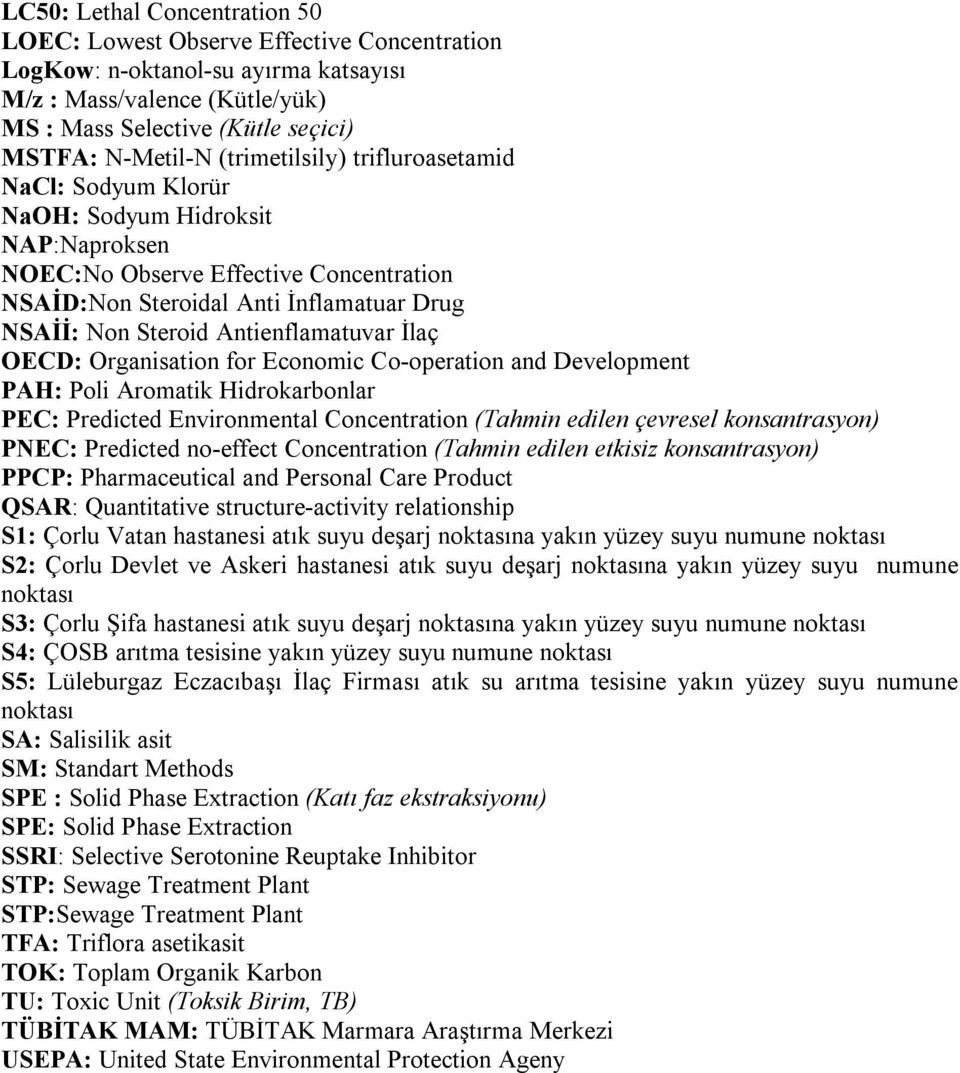 LC50: Lethal Concentration 50
LOEC: Lowest Observe Effective Concentration
LogKow: n-oktanol-su ayırma katsayısı
M/z : Mass/valence (Kütle/yük)
MS : Mass Selective (Kütle seçici)
MSTFA: N-Metil-N (trimetilsily) trifluroasetamid
NaCl: Sodyum Klorür
NaOH: Sodyum Hidroksit
NAP:Naproksen
NOEC:No Observe Effective Concentration
NSAİD:Non Steroidal Anti İnflamatuar Drug
NSAİİ: Non Steroid Antienflamatuvar İlaç
OECD: Organisation for Economic Co-operation and Development
PAH: Poli Aromatik Hidrokarbonlar
PEC: Predicted Environmental Concentration (Tahmin edilen çevresel konsantrasyon)
PNEC: Predicted no-effect Concentration (Tahmin edilen etkisiz konsantrasyon)
PPCP: Pharmaceutical and Personal Care Product
QSAR: Quantitative structure-activity relationship
S1: Çorlu Vatan hastanesi atık suyu deşarj noktasına yakın yüzey suyu numune noktası
S2: Çorlu Devlet ve Askeri hastanesi atık suyu deşarj noktasına yakın yüzey suyu numune noktası
S3: Çorlu Şifa hastanesi atık suyu deşarj noktasına yakın yüzey suyu numune noktası
S4: ÇOSB arıtma tesisine yakın yüzey suyu numune noktası
S5: Lüleburgaz Eczacıbaşı İlaç Firması atık su arıtma tesisine yakın yüzey suyu numune noktası
SA: Salisilik asit
SM: Standart Methods
SPE : Solid Phase Extraction (Katı faz ekstraksiyonu)
SPE: Solid Phase Extraction
SSRI: Selective Serotonine Reuptake Inhibitor
STP: Sewage Treatment Plant
STP:Sewage Treatment Plant
TFA: Triflora asetikasit
TOK: Toplam Organik Karbon
TU: Toxic Unit (Toksik Birim, TB)
TÜBİTAK MAM: TÜBİTAK Marmara Araştırma Merkezi
USEPA: United State Environmental Protection Ageny